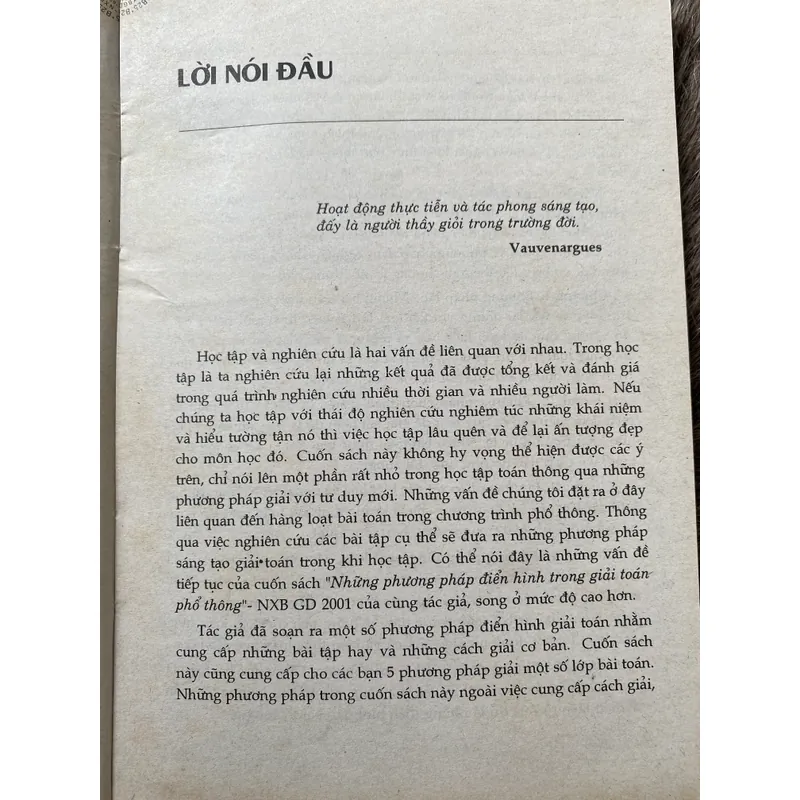 LỜI NÓI ĐẦU

Hoạt động thực tiễn và tác phong sáng tạo, đấy là người thầy giỏi trong trường đời.

Vauvenargues

Học tập và nghiên cứu là hai vấn đề liên quan với nhau. Trong học tập là ta nghiên cứu lại những kết quả đã được tổng kết và đánh giá trong quá trình nghiên cứu nhiều thời gian và nhiều người làm. Nếu chúng ta học tập với thái độ nghiên cứu nghiêm túc những khái niệm và hiểu tường tận nó thì việc học tập lâu quên và để lại ấn tượng đẹp cho môn học đó. Cuốn sách này không hy vọng thể hiện được các ý trên, chỉ nói lên một phần rất nhỏ trong học tập toán thông qua những phương pháp giải với tư duy mới. Những vấn đề chúng tôi đặt ra ở đây liên quan đến hàng loạt bài toán trong chương trình phổ thông. Thông qua việc nghiên cứu các bài tập cụ thể sẽ đưa ra những phương pháp sáng tạo giải toán trong khi học tập. Có thể nói đây là những vấn đề tiếp tục của cuốn sách "Những phương pháp điển hình trong giải toán phổ thông"- NXB GD 2001 của cùng tác giả, song ở mức độ cao hơn.

Tác giả đã soạn ra một số phương pháp điển hình giải toán nhằm cung cấp những bài tập hay và những cách giải cơ bản. Cuốn sách này cũng cung cấp cho các bạn 5 phương pháp giải một số lớp bài toán. Những phương pháp trong cuốn sách này ngoài việc cung cấp cách giải,